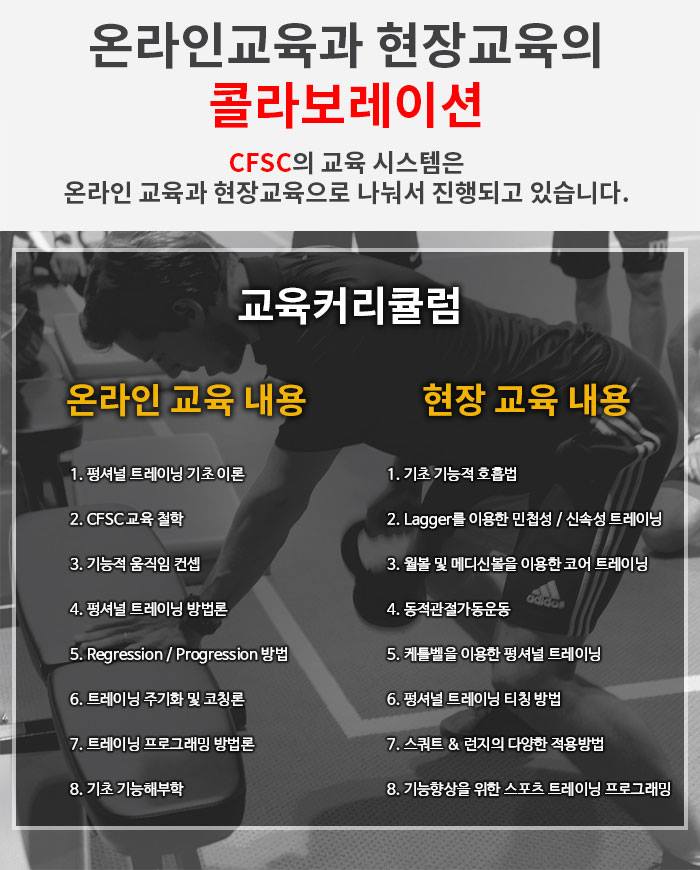 온라인교육과 현장교육의
콜라보레이션

CFSC의 교육 시스템은
온라인 교육과 현장교육으로 나눠서 진행되고 있습니다.

교육커리큘럼

온라인 교육 내용

1. 펑셔널 트레이닝 기초 이론
2. CFSC 교육 철학
3. 기능적 움직임 컨셉
4. 펑셔널 트레이닝 방법론
5. Regression / Progression 방법
6. 트레이닝 주기화 및 코칭론
7. 트레이닝 프로그래밍 방법론
8. 기초 기능해부학

현장 교육 내용

1. 기초 기능적 호흡법
2. Lagger를 이용한 민첩성 / 신속성 트레이닝
3. 월볼 및 메디신볼을 이용한 코어 트레이닝
4. 동적관절가동운동
5. 케틀벨을 이용한 펑셔널 트레이닝
6. 펑셔널 트레이닝 티칭 방법
7. 스쿼트 & 런지의 다양한 적용방법
8. 기능향상을 위한 스포츠 트레이닝 프로그래밍